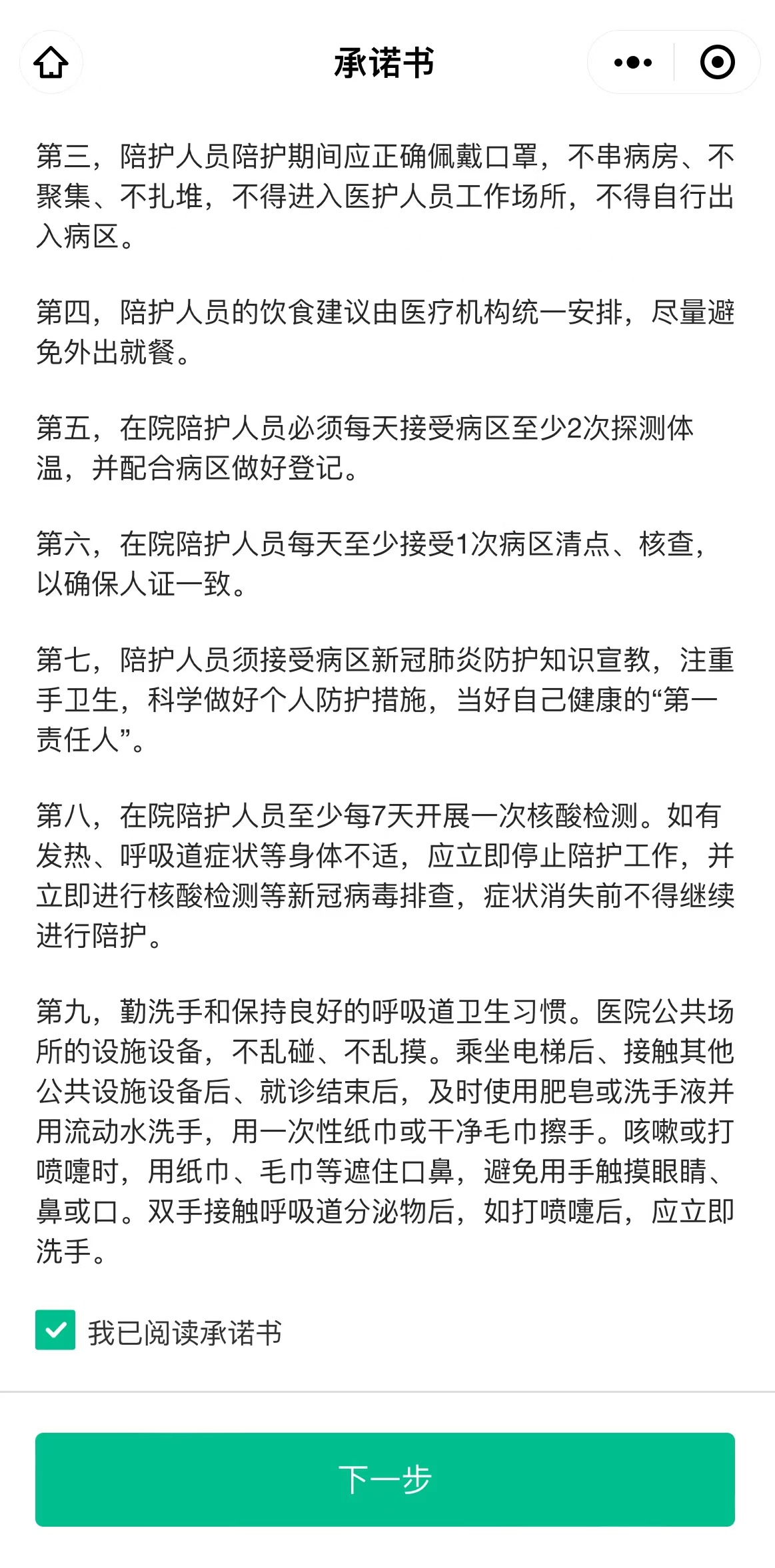 承诺书

第三，陪护人员陪护期间应正确佩戴口罩，不串病房、不聚集、不扎堆，不得进入医护人员工作场所，不得自行出入病区。

第四，陪护人员的饮食建议由医疗机构统一安排，尽量避免外出就餐。

第五，在院陪护人员必须每天接受病区至少2次探测体温，并配合病区做好登记。

第六，在院陪护人员每天至少接受1次病区清点、核查，以确保人证一致。

第七，陪护人员须接受病区新冠肺炎防护知识宣教，注重手卫生，科学做好个人防护措施，当好自己健康的“第一责任人”。

第八，在院陪护人员至少每7天开展一次核酸检测。如有发热、呼吸道症状等身体不适，应立即停止陪护工作，并立即进行核酸检测等新冠病毒排查，症状消失前不得继续进行陪护。

第九，勤洗手和保持良好的呼吸道卫生习惯。医院公共场所的设施设备，不乱碰、不乱摸。乘坐电梯后、接触其他公共设施设备后、就诊结束后，及时使用肥皂或洗手液并用流动水洗手，用一次性纸巾或干净毛巾擦手。咳嗽或打喷嚏时，用纸巾、毛巾等遮住口鼻，避免用手触摸眼睛、鼻或口。双手接触呼吸道分泌物后，如打喷嚏后，应立即洗手。

我已阅读承诺书

下一步